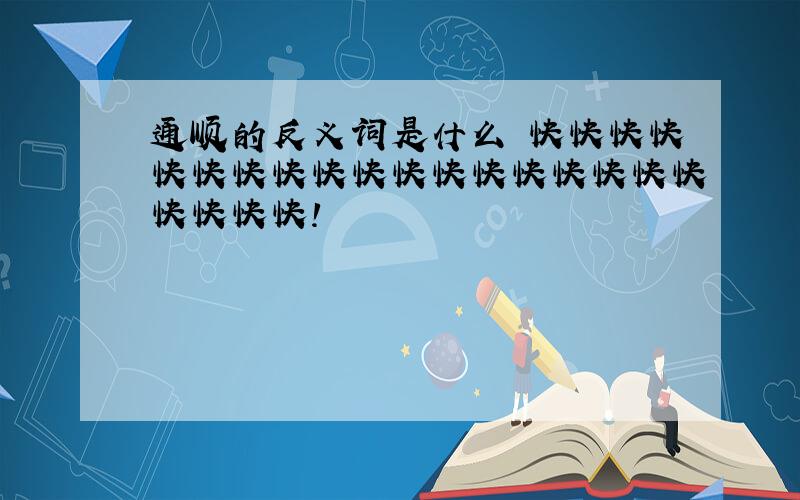 通顺的反义词是什么 快快快快快快快快快快快快快快快快快快快快快快!